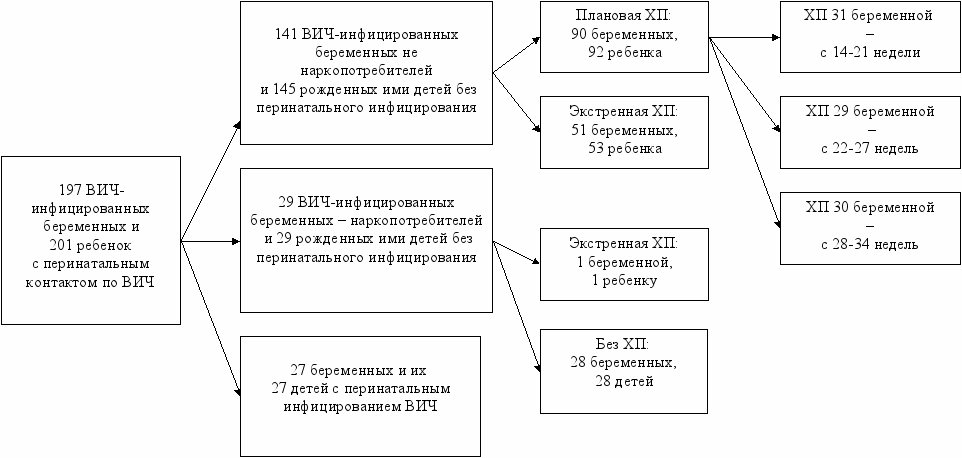 197 ВИЧ-инфицированных беременных и 201 ребенок с перинатальным контактом по ВИЧ

141 ВИЧ-инфицированных беременных не наркопотребителей и 145 рожденных ими детей без перинатального инфицирования

29 ВИЧ-инфицированных беременных – наркопотребителей и 29 рожденных ими детей без перинатального инфицирования

27 беременных и их 27 детей с перинатальным инфицированием ВИЧ

Плановая ХП: 90 беременных, 92 ребенка

Экстренная ХП: 51 беременных, 53 ребенка

Экстренная ХП: 1 беременной, 1 ребенку

Без ХП: 28 беременных, 28 детей

ХП 31 беременной – с 14-21 недели

ХП 29 беременной – с 22-27 недель

ХП 30 беременной – с 28-34 недель